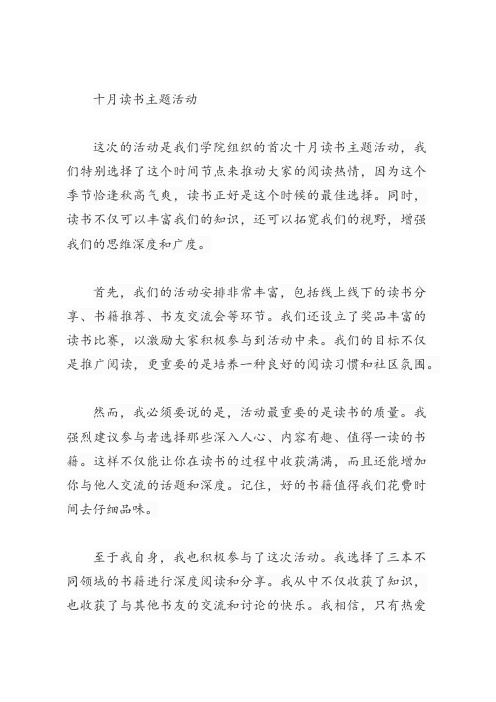 十月读书主题活动

这次的活动是我们学院组织的首次十月读书主题活动，我们特别选择了这个时间节点来推动大家的阅读热情，因为这个季节恰逢秋高气爽，读书正好是这个时候的最佳选择。同时，读书不仅可以丰富我们的知识，还可以拓宽我们的视野，增强我们的思维深度和广度。

首先，我们的活动安排非常丰富，包括线上线下的读书分享、书籍推荐、书友交流会等环节。我们还设立了奖品丰富的读书比赛，以激励大家积极参与到活动中来。我们的目标不仅是推广阅读，更重要的是培养一种良好的阅读习惯和社区氛围。

然而，我必须要说的是，活动最重要的是读书的质量。我强烈建议参与者选择那些深入人心、内容有趣、值得一读的书籍。这样不仅能让你在读书的过程中收获满满，而且还能增加你与他人交流的话题和深度。记住，好的书籍值得我们花费时间去仔细品味。

至于我自身，我也积极参与了这次活动。我选择了三本不同领域的书籍进行深度阅读和分享。我从中不仅收获了知识，也收获了与其他书友的交流和讨论的快乐。我相信，只有热爱